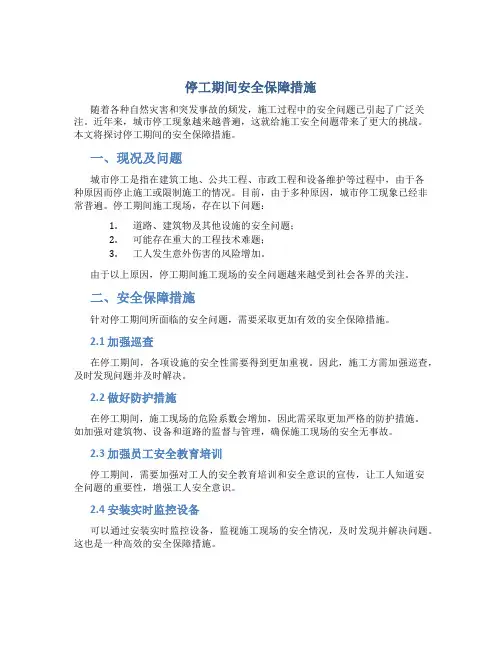 停工期间安全保障措施

随着各种自然灾害和突发事故的频发，施工过程中的安全问题已引起了广泛关注。近年来，城市停工现象越来越普遍，这就给施工安全问题带来了更大的挑战。本文将探讨停工期间的安全保障措施。

一、现况及问题

城市停工是指在建筑工地、公共工程、市政工程和设备维护等过程中，由于各种原因而停止施工或限制施工的情况。目前，由于多种原因，城市停工现象已经非常普遍。停工期间施工现场，存在以下问题：

1. 道路、建筑物及其他设施的安全问题；
2. 可能存在重大的工程技术难题；
3. 工人发生意外伤害的风险增加。

由于以上原因，停工期间施工现场的安全问题越来越受到社会各界的关注。

二、安全保障措施

针对停工期间所面临的安全问题，需要采取更加有效的安全保障措施。

2.1 加强巡查

在停工期间，各项设施的安全性需要得到更加重视。因此，施工方需加强巡查，及时发现问题并及时解决。

2.2 做好防护措施

在停工期间，施工现场的危险系数会增加，因此需采取更加严格的防护措施。如加强对建筑物、设备和道路的监督与管理，确保施工现场的安全无事故。

2.3 加强员工安全教育培训

停工期间，需要加强对工人的安全教育培训和安全意识的宣传，让工人知道安全问题的重要性，增强工人安全意识。

2.4 安装实时监控设备

可以通过安装实时监控设备，监视施工现场的安全情况，及时发现并解决问题。这也是一种高效的安全保障措施。